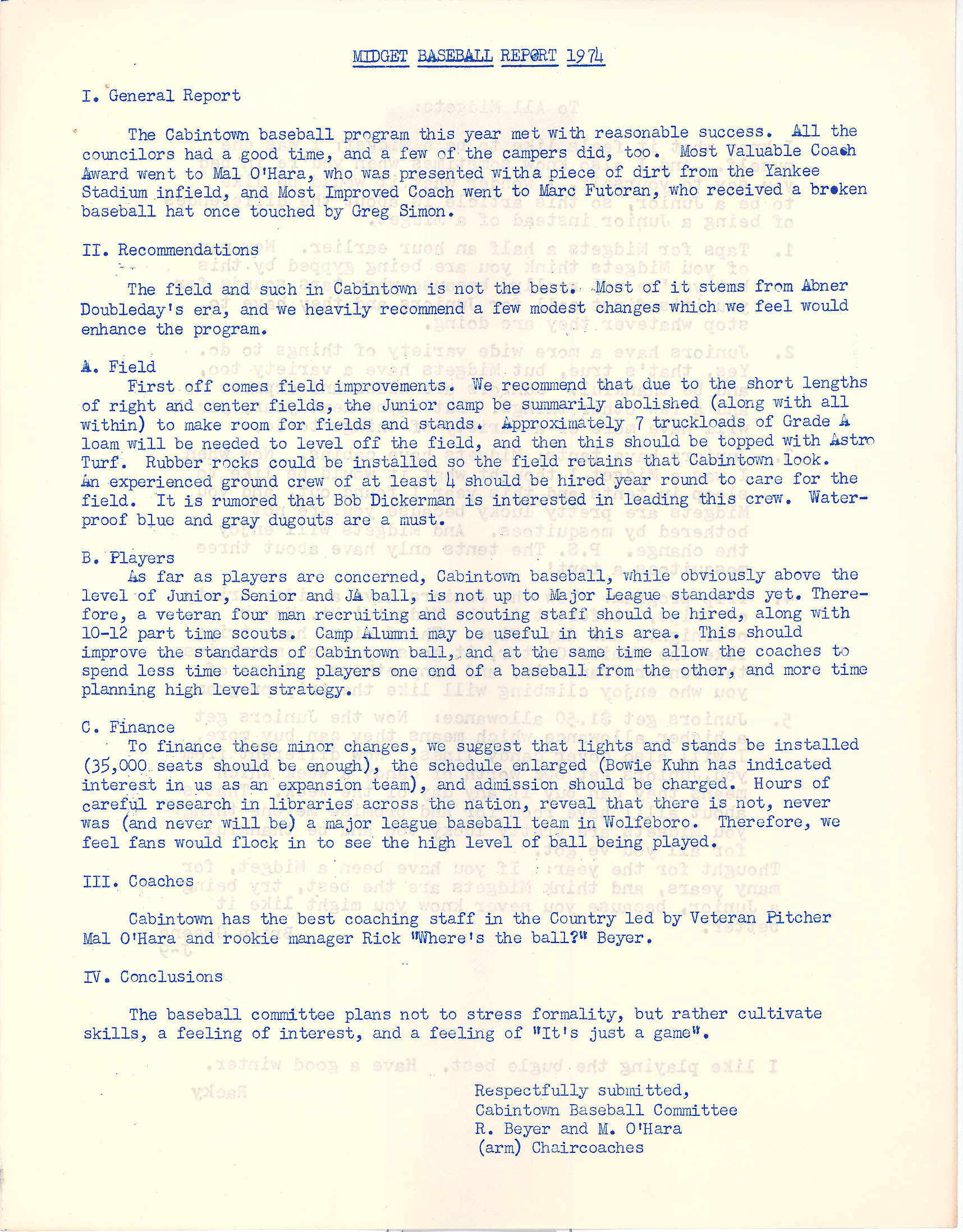 MIDGET BASEBALL REPORT 1974

I. General Report

The Cabintown baseball program this year met with reasonable success. All the councilors had a good time, and a few of the campers did, too. Most Valuable Coach Award went to Mal O'Hara, who was presented with a piece of dirt from the Yankee Stadium infield, and Most Improved Coach went to Marc Futoran, who received a broken baseball hat once touched by Greg Simon.

II. Recommendations

The field and such in Cabintown is not the best. Most of it stems from Abner Doubleday's era, and we heavily recommend a few modest changes which we feel would enhance the program.

A. Field
First off comes field improvements. We recommend that due to the short lengths of right and center fields, the Junior camp be summarily abolished (along with all within) to make room for fields and stands. Approximately 7 truckloads of Grade A loam will be needed to level off the field, and then this should be topped with Astro Turf. Rubber rocks could be installed so the field retains that Cabintown look. An experienced ground crew of at least 4 should be hired year round to care for the field. It is rumored that Bob Dickerman is interested in leading this crew. Waterproof blue and gray dugouts are a must.

B. Players
As far as players are concerned, Cabintown baseball, while obviously above the level of Junior, Senior and JA ball, is not up to Major League standards yet. Therefore, a veteran four man recruiting and scouting staff should be hired, along with 10-12 part time scouts. Camp Alumni may be useful in this area. This should improve the standards of Cabintown ball, and at the same time allow the coaches to spend less time teaching players one end of a baseball from the other, and more time planning high level strategy.

C. Finance
To finance these minor changes, we suggest that lights and stands be installed (35,000 seats should be enough), the schedule enlarged (Bowie Kuhn has indicated interest in us as an expansion team), and admission should be charged. Hours of careful research in libraries across the nation, reveal that there is not, never was (and never will be) a major league baseball team in Wolfeboro. Therefore, we feel fans would flock in to see the high level of ball being played.

III. Coaches

Cabintown has the best coaching staff in the Country led by Veteran Pitcher Mal O'Hara and rookie manager Rick "Where's the ball?" Beyer.

IV. Conclusions

The baseball committee plans not to stress formality, but rather cultivate skills, a feeling of interest, and a feeling of "It's just a game".

Respectfully submitted,
Cabintown Baseball Committee
R. Beyer and M. O'Hara
(arm) Chaircoaches